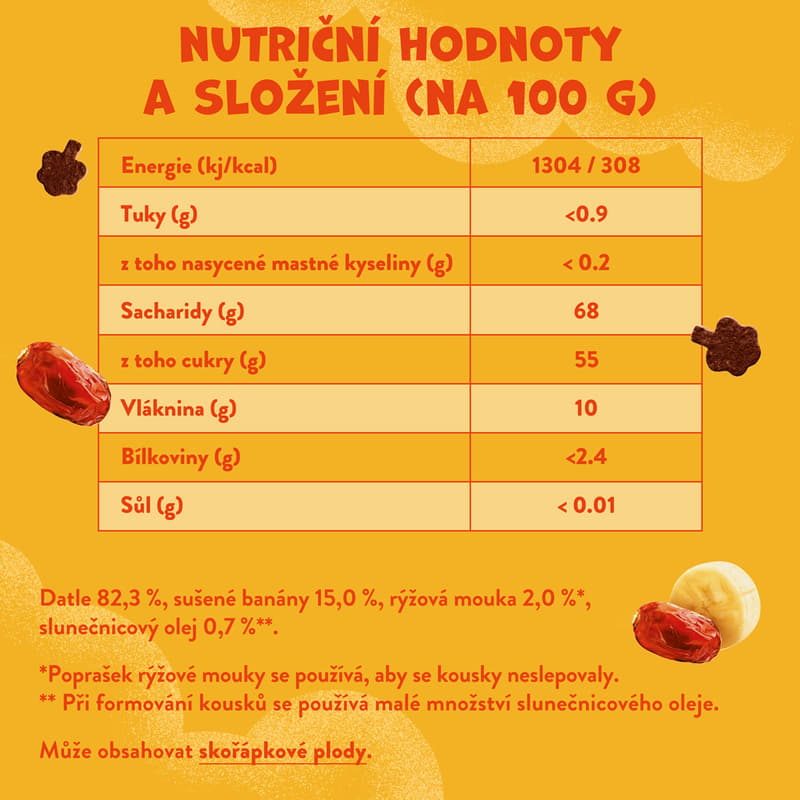 NUTRIČNÍ HODNOTY
A SLOŽENÍ (NA 100 G)

| Energie (kj/kcal) | 1304 / 308 |
|---|---|
| Tuky (g) | <0.9 |
| z toho nasycené mastné kyseliny (g) | < 0.2 |
| Sacharidy (g) | 68 |
| z toho cukry (g) | 55 |
| Vláknina (g) | 10 |
| Bílkoviny (g) | <2.4 |
| Sůl (g) | < 0.01 |

Datle 82,3 %, sušené banány 15,0 %, rýžová mouka 2,0 %*, slunečnicový olej 0,7 %**.

*Poprašek rýžové mouky se používá, aby se kousky neslepovaly.
** Při formování kousků se používá malé množství slunečnicového oleje.

Může obsahovat skořápkové plody.